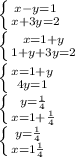 $\begin{cases} x-y=1 \\ x+3y=2 \end{cases}$

$\begin{cases} x=1+y \\ 1+y+3y=2 \end{cases}$

$\begin{cases} x=1+y \\ 4y=1 \end{cases}$

$\begin{cases} y=\frac{1}{4} \\ x=1+\frac{1}{4} \end{cases}$

$\begin{cases} y=\frac{1}{4} \\ x=1\frac{1}{4} \end{cases}$